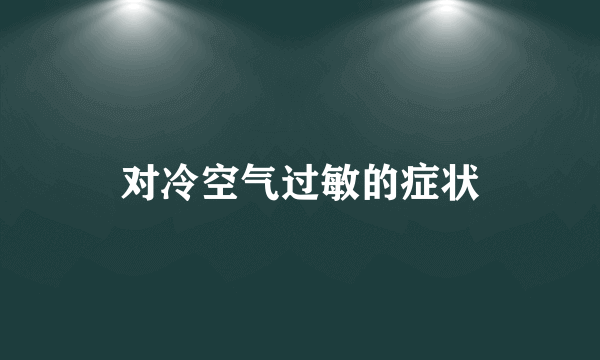 对冷空气过敏的症状